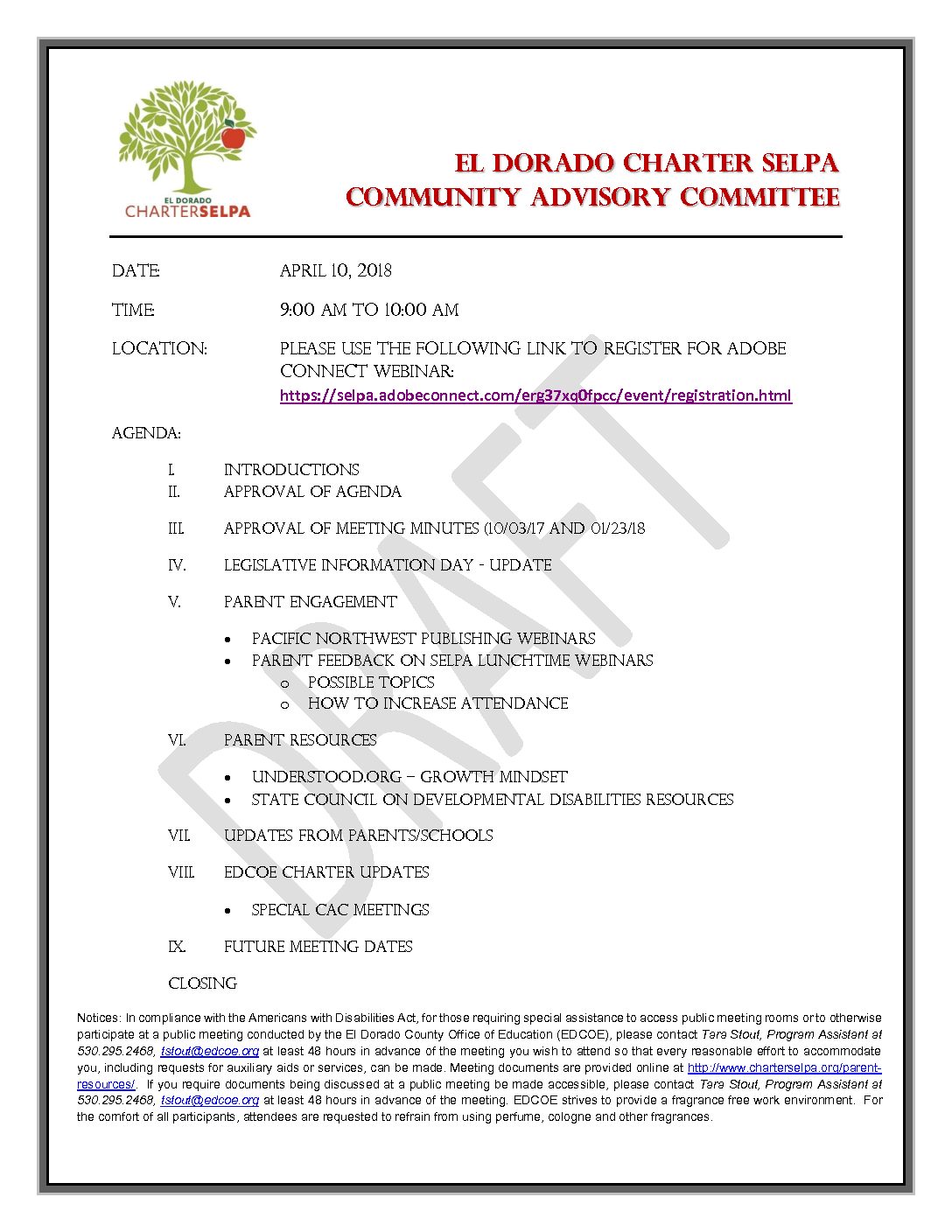 EL DORADO
CHARTERSELPA

EL DORADO CHARTER SELPA
COMMUNITY ADVISORY COMMITTEE

DATE: APRIL 10, 2018

TIME: 9:00 AM TO 10:00 AM

LOCATION: PLEASE USE THE FOLLOWING LINK TO REGISTER FOR ADOBE CONNECT WEBINAR:
https://selpa.adobeconnect.com/erg37xq0fpcc/event/registration.html

AGENDA:

I. INTRODUCTIONS
II. APPROVAL OF AGENDA

III. APPROVAL OF MEETING MINUTES (10/03/17 AND 01/23/18

IV. LEGISLATIVE INFORMATION DAY - UPDATE

V. PARENT ENGAGEMENT

• PACIFIC NORTHWEST PUBLISHING WEBINARS
• PARENT FEEDBACK ON SELPA LUNCHTIME WEBINARS
o POSSIBLE TOPICS
o HOW TO INCREASE ATTENDANCE

VI. PARENT RESOURCES

• UNDERSTOOD.ORG – GROWTH MINDSET
• STATE COUNCIL ON DEVELOPMENTAL DISABILITIES RESOURCES

VII. UPDATES FROM PARENTS/SCHOOLS

VIII. EDCOE CHARTER UPDATES

• SPECIAL CAC MEETINGS

IX. FUTURE MEETING DATES

CLOSING

Notices: In compliance with the Americans with Disabilities Act, for those requiring special assistance to access public meeting rooms or to otherwise participate at a public meeting conducted by the El Dorado County Office of Education (EDCOE), please contact Tara Stout, Program Assistant at 530.295.2468, tstout@edcoe.org at least 48 hours in advance of the meeting you wish to attend so that every reasonable effort to accommodate you, including requests for auxiliary aids or services, can be made. Meeting documents are provided online at http://www.charterselpa.org/parent-resources/. If you require documents being discussed at a public meeting be made accessible, please contact Tara Stout, Program Assistant at 530.295.2468, tstout@edcoe.org at least 48 hours in advance of the meeting. EDCOE strives to provide a fragrance free work environment. For the comfort of all participants, attendees are requested to refrain from using perfume, cologne and other fragrances.

DRAFT